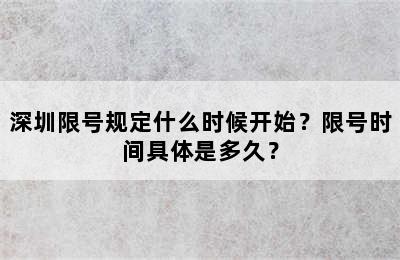 深圳限号规定什么时候开始？限号时间具体是多久？